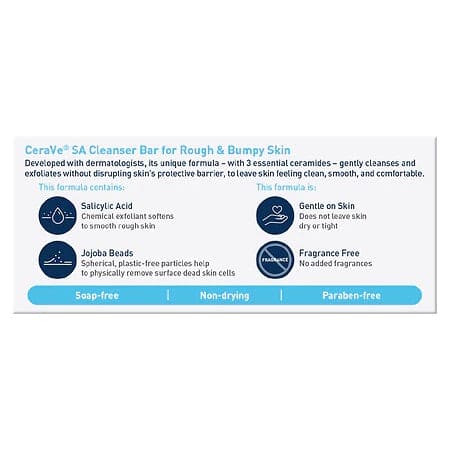 CeraVe® SA Cleanser Bar for Rough & Bumpy Skin
Developed with dermatologists, its unique formula – with 3 essential ceramides – gently cleanses and exfoliates without disrupting skin's protective barrier, to leave skin feeling clean, smooth, and comfortable.

This formula contains:

Salicylic Acid
Chemical exfoliant softens to smooth rough skin

Jojoba Beads
Spherical, plastic-free particles help to physically remove surface dead skin cells

This formula is:

Gentle on Skin
Does not leave skin dry or tight

FRAGRANCE

Fragrance Free
No added fragrances

Soap-free | Non-drying | Paraben-free